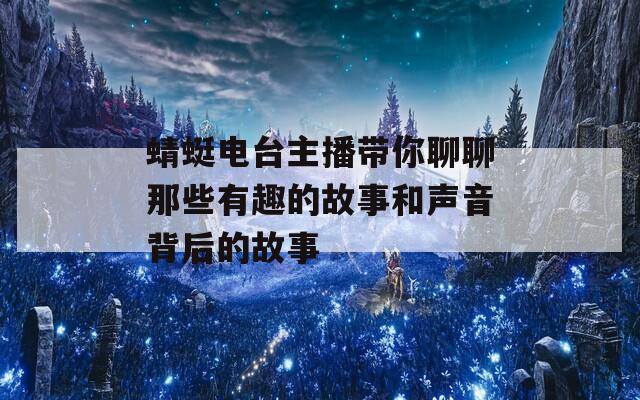 蜻蜓电台主播带你聊聊那些有趣的故事和声音背后的故事